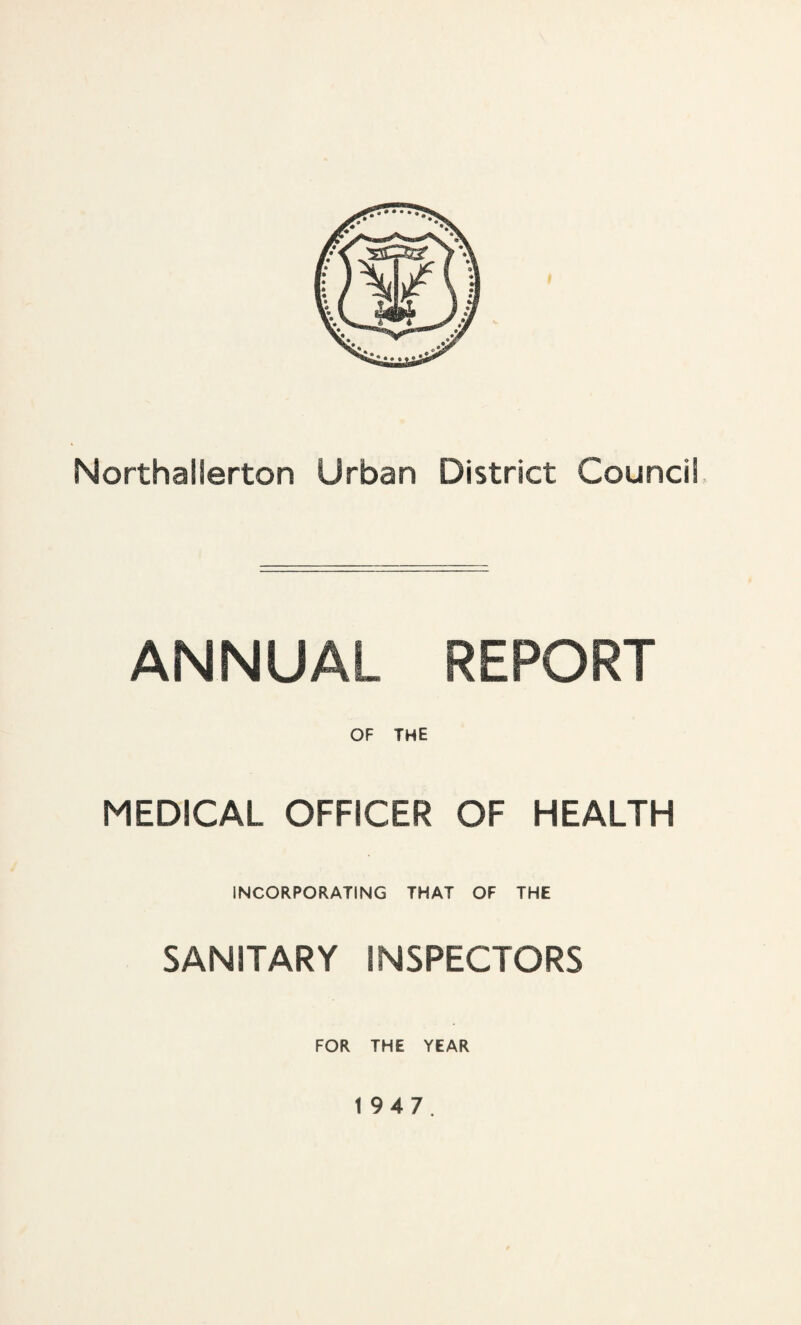 Northallerton Urban District Council

ANNUAL REPORT

OF THE

MEDICAL OFFICER OF HEALTH

INCORPORATING THAT OF THE

SANITARY INSPECTORS

FOR THE YEAR

1947.